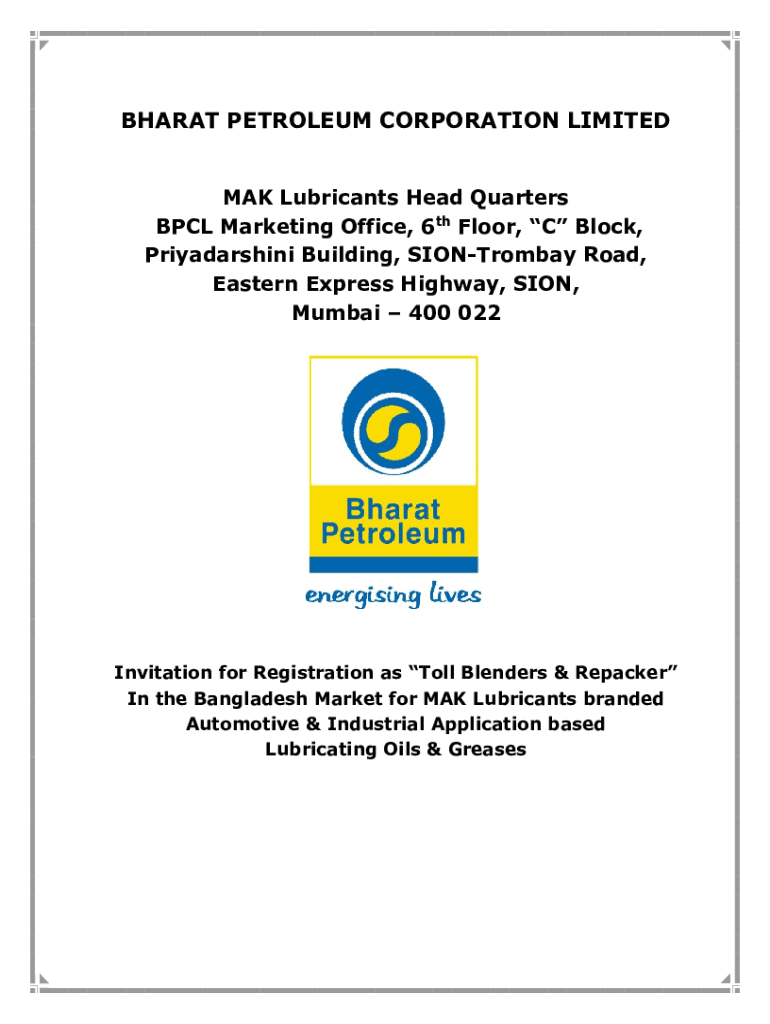 BHARAT PETROLEUM CORPORATION LIMITED

MAK Lubricants Head Quarters
BPCL Marketing Office, 6$^{th}$ Floor, “C” Block,
Priyadarshini Building, SION-Trombay Road,
Eastern Express Highway, SION,
Mumbai – 400 022

Bharat
Petroleum
energising lives

Invitation for Registration as “Toll Blenders & Repacker”
In the Bangladesh Market for MAK Lubricants branded
Automotive & Industrial Application based
Lubricating Oils & Greases